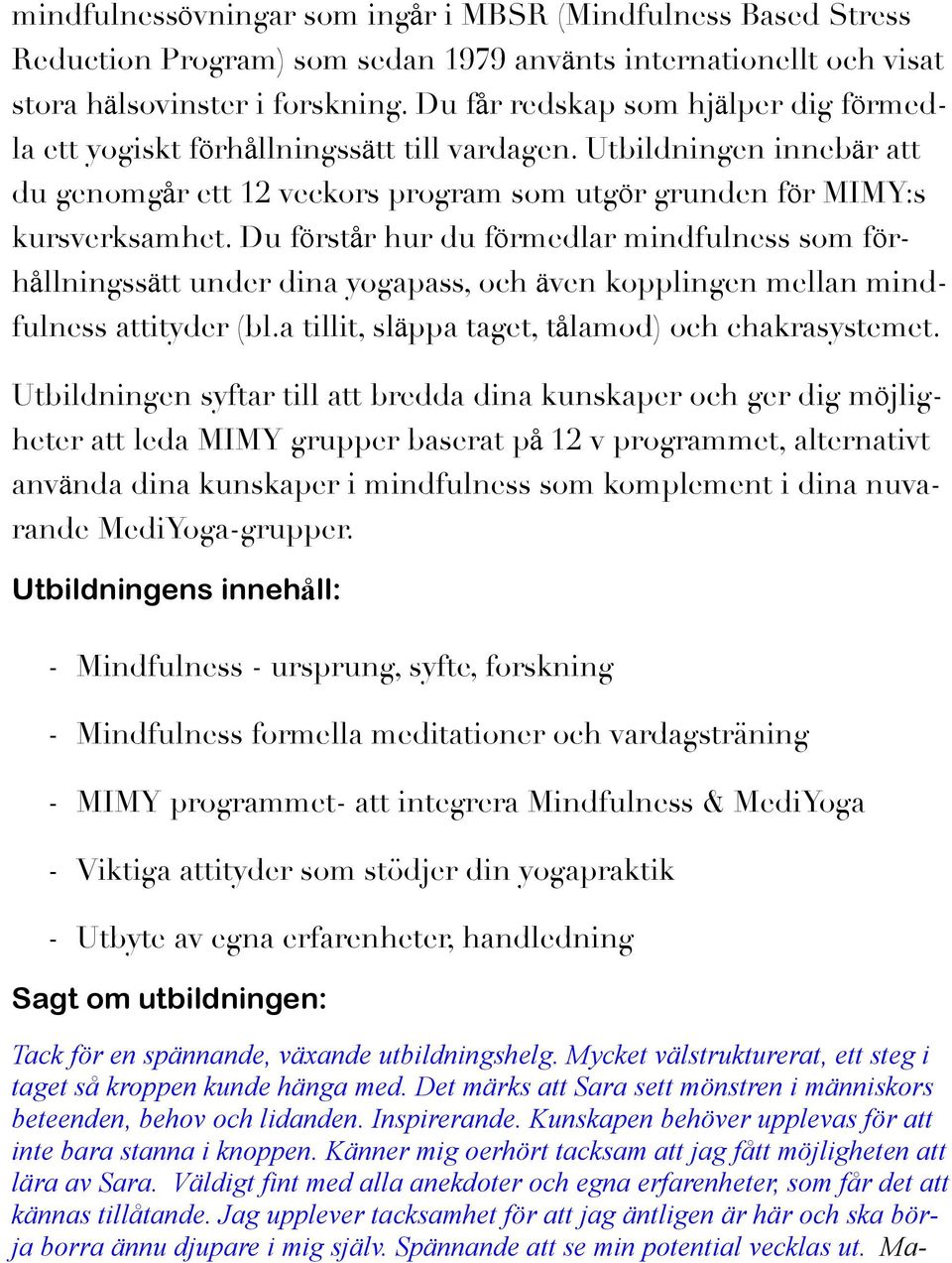 mindfulnessövningar som ingår i MBSR (Mindfulness Based Stress Reduction Program) som sedan 1979 använts internationellt och visat stora hälsovinster i forskning. Du får redskap som hjälper dig förmedla ett yogiskt förhållningssätt till vardagen. Utbildningen innebär att du genomgår ett 12 veckors program som utgör grunden för MIMY:s kursverksamhet. Du förstår hur du förmedlar mindfulness som förhållningssätt under dina yogapass, och även kopplingen mellan mindfulness attityder (bl.a tillit, släppa taget, tålamod) och chakrasystemet.

Utbildningen syftar till att bredda dina kunskaper och ger dig möjligheter att leda MIMY grupper baserat på 12 v programmet, alternativt använda dina kunskaper i mindfulness som komplement i dina nuvarande MediYoga-grupper.

Utbildningens innehåll:

- Mindfulness - ursprung, syfte, forskning

- Mindfulness formella meditationer och vardagsträning

- MIMY programmet- att integrera Mindfulness & MediYoga

- Viktiga attityder som stödjer din yogapraktik

- Utbyte av egna erfarenheter, handledning

Sagt om utbildningen:

Tack för en spännande, växande utbildningshelg. Mycket välstrukturerat, ett steg i taget så kroppen kunde hänga med. Det märks att Sara sett mönstren i människors beteenden, behov och lidanden. Inspirerande. Kunskapen behöver upplevas för att inte bara stanna i knoppen. Känner mig oerhört tacksam att jag fått möjligheten att lära av Sara. Väldigt fint med alla anekdoter och egna erfarenheter, som får det att kännas tillåtande. Jag upplever tacksamhet för att jag äntligen är här och ska börja borra ännu djupare i mig själv. Spännande att se min potential vecklas ut. Ma-